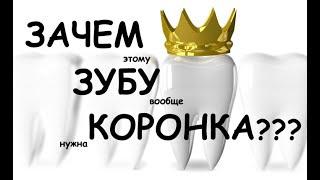 ЗАЧЕМ этому ЗУБУ вообще нужна КОРОНКА???